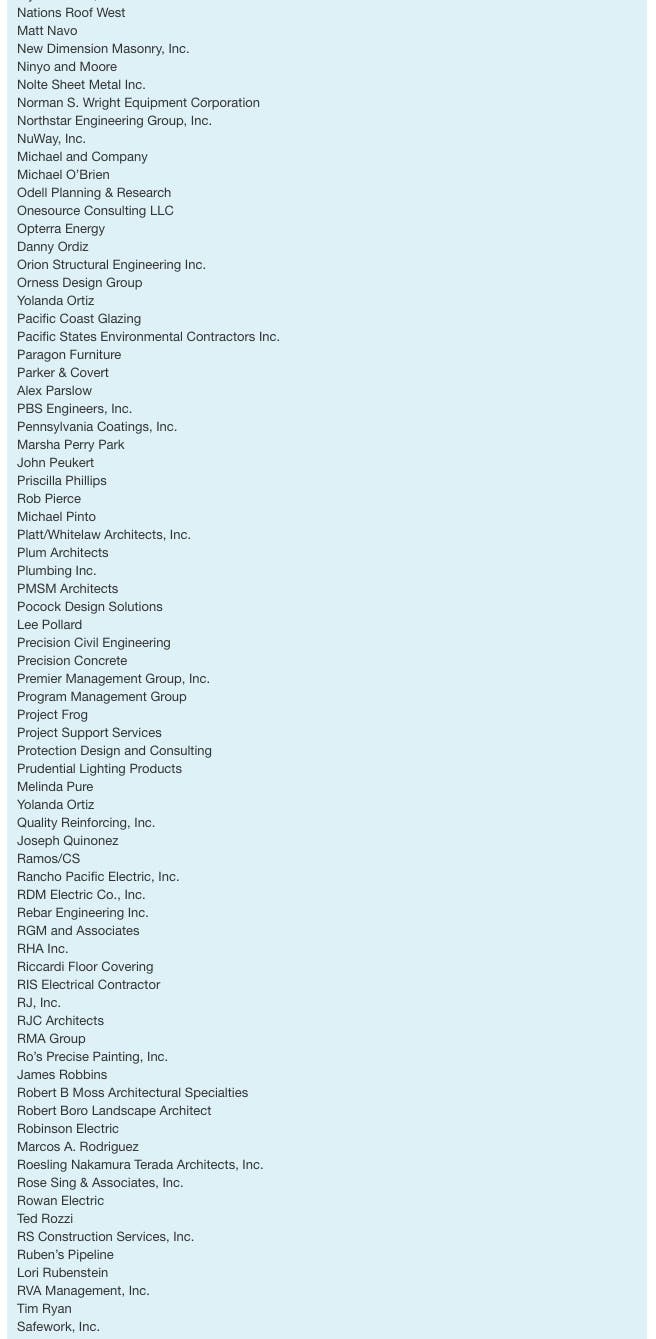 Nations Roof West
Matt Navo
New Dimension Masonry, Inc.
Ninyo and Moore
Nolte Sheet Metal Inc.
Norman S. Wright Equipment Corporation
Northstar Engineering Group, Inc.
NuWay, Inc.
Michael and Company
Michael O'Brien
Odell Planning & Research
Onesource Consulting LLC
Opterra Energy
Danny Ordiz
Orion Structural Engineering Inc.
Orness Design Group
Yolanda Ortiz
Pacific Coast Glazing
Pacific States Environmental Contractors Inc.
Paragon Furniture
Parker & Covert
Alex Parslow
PBS Engineers, Inc.
Pennsylvania Coatings, Inc.
Marsha Perry Park
John Peukert
Priscilla Phillips
Rob Pierce
Michael Pinto
Platt/Whitelaw Architects, Inc.
Plum Architects
Plumbing Inc.
PMSM Architects
Pocock Design Solutions
Lee Pollard
Precision Civil Engineering
Precision Concrete
Premier Management Group, Inc.
Program Management Group
Project Frog
Project Support Services
Protection Design and Consulting
Prudential Lighting Products
Melinda Pure
Yolanda Ortiz
Quality Reinforcing, Inc.
Joseph Quinonez
Ramos/CS
Rancho Pacific Electric, Inc.
RDM Electric Co., Inc.
Rebar Engineering Inc.
RGM and Associates
RHA Inc.
Riccardi Floor Covering
RIS Electrical Contractor
RJ, Inc.
RJC Architects
RMA Group
Ro's Precise Painting, Inc.
James Robbins
Robert B Moss Architectural Specialties
Robert Boro Landscape Architect
Robinson Electric
Marcos A. Rodriguez
Roesling Nakamura Terada Architects, Inc.
Rose Sing & Associates, Inc.
Rowan Electric
Ted Rozzi
RS Construction Services, Inc.
Ruben's Pipeline
Lori Rubenstein
RVA Management, Inc.
Tim Ryan
Safework, Inc.